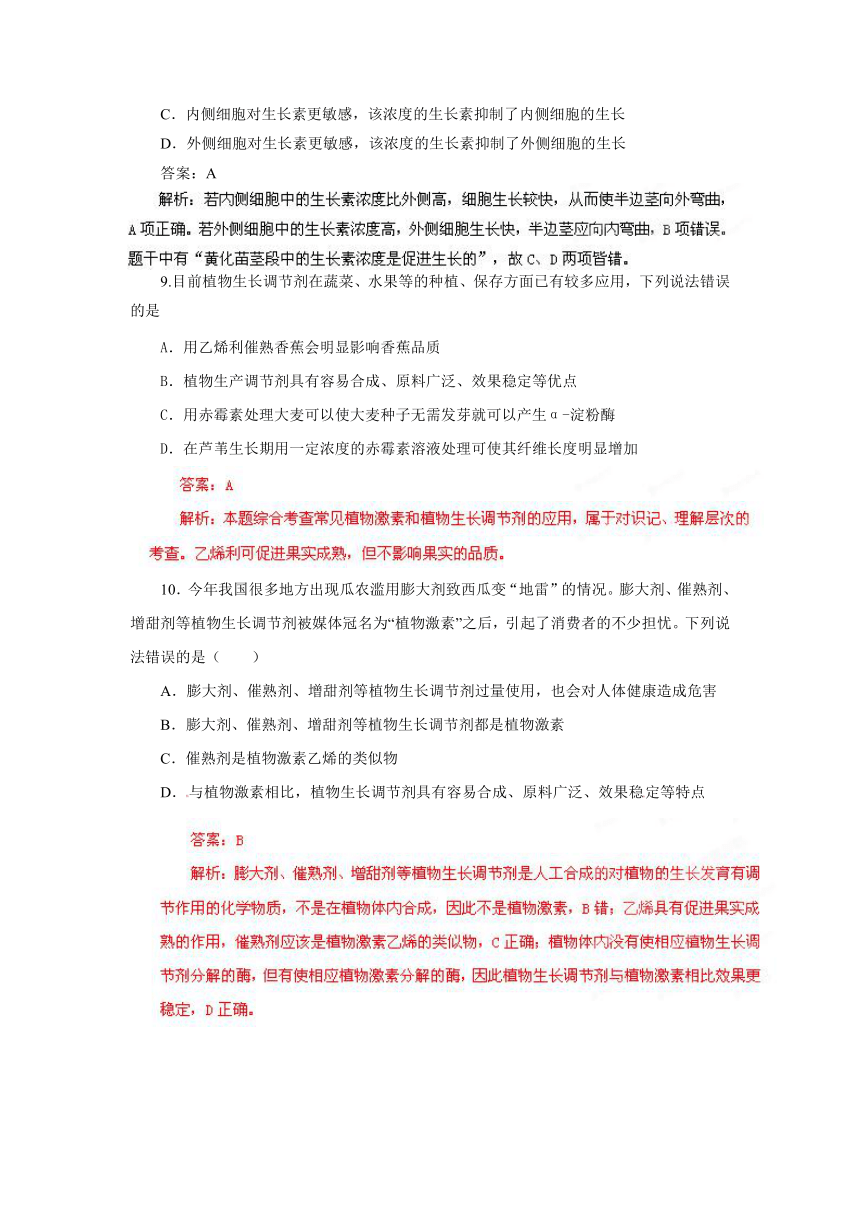 C．内侧细胞对生长素更敏感，该浓度的生长素抑制了内侧细胞的生长

D．外侧细胞对生长素更敏感，该浓度的生长素抑制了外侧细胞的生长

答案：A

解析：若内侧细胞中的生长素浓度比外侧高，细胞生长较快，从而使半边茎向外弯曲，A项正确。若外侧细胞中的生长素浓度高，外侧细胞生长快，半边茎应向内弯曲，B项错误。题干中有“黄化苗茎段中的生长素浓度是促进生长的”，故C、D两项皆错。

9.目前植物生长调节剂在蔬菜、水果等的种植、保存方面已有较多应用，下列说法错误的是

A．用乙烯利催熟香蕉会明显影响香蕉品质

B．植物生产调节剂具有容易合成、原料广泛、效果稳定等优点

C．用赤霉素处理大麦可以使大麦种子无需发芽就可以产生α-淀粉酶

D．在芦苇生长期用一定浓度的赤霉素溶液处理可使其纤维长度明显增加

答案：A

解析：本题综合考查常见植物激素和植物生长调节剂的应用，属于对识记、理解层次的考查。乙烯利可促进果实成熟，但不影响果实的品质。

10．今年我国很多地方出现瓜农滥用膨大剂致西瓜变“地雷”的情况。膨大剂、催熟剂、增甜剂等植物生长调节剂被媒体冠名为“植物激素”之后，引起了消费者的不少担忧。下列说法错误的是（　　）

A．膨大剂、催熟剂、增甜剂等植物生长调节剂过量使用，也会对人体健康造成危害

B．膨大剂、催熟剂、增甜剂等植物生长调节剂都是植物激素

C．催熟剂是植物激素乙烯的类似物

D．与植物激素相比，植物生长调节剂具有容易合成、原料广泛、效果稳定等特点

答案：B

解析：膨大剂、催熟剂、增甜剂等植物生长调节剂是人工合成的对植物的生长发育有调节作用的化学物质，不是在植物体内合成，因此不是植物激素，B错；乙烯具有促进果实成熟的作用，催熟剂应该是植物激素乙烯的类似物，C正确；植物体内没有使相应植物生长调节剂分解的酶，但有使相应植物激素分解的酶，因此植物生长调节剂与植物激素相比效果更稳定，D正确。